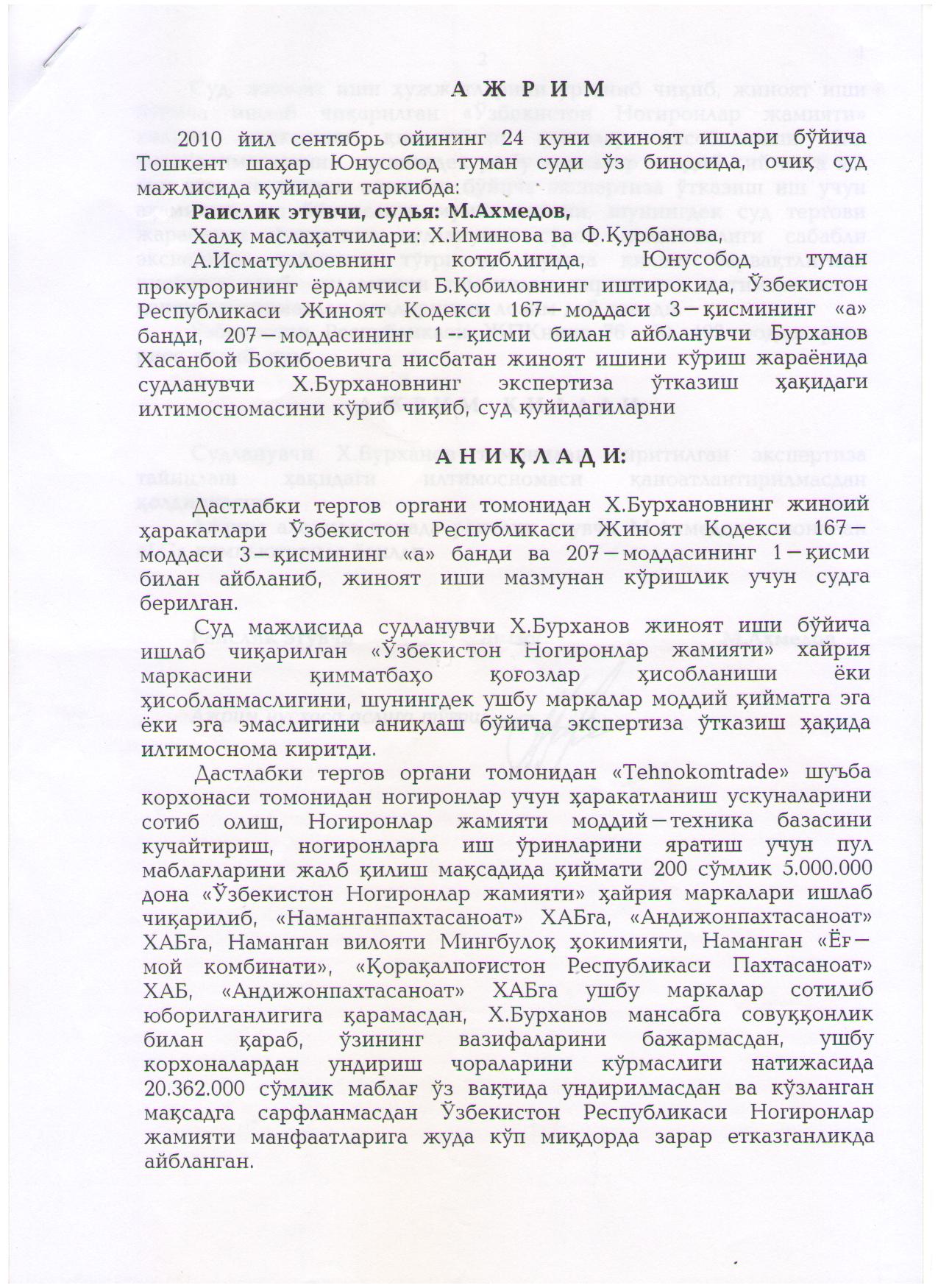 А Ж Р И М

2010 йил сентябрь ойининг 24 куни жиноят ишлари бўйича Тошкент шаҳар Юнусобод туман суди ўз биносида, очиқ суд мажлисида қуйидаги таркибда:

Раислик этувчи, судья: М.Ахмедов,

Халқ маслаҳатчилари: Х.Иминова ва Ф.Қурбанова,

А.Исматуллоевнинг котиблигида, Юнусобод туман прокурорининг ёрдамчиси Б.Қобиловнинг иштирокида, Ўзбекистон Республикаси Жиноят Кодекси 167—моддаси 3—қисмининг «а» банди, 207—моддасининг 1—қисми билан айбланувчи Бурханов Хасанбой Бокибоевичга нисбатан жиноят ишини кўриш жараёнида судланувчи Х.Бурхановнинг экспертиза ўтказиш ҳақидаги илтимосномасини кўриб чиқиб, суд қуйидагиларни

А Н И Қ Л А Д И:

Дастлабки тергов органи томонидан Х.Бурхановнинг жиноий ҳаракатлари Ўзбекистон Республикаси Жиноят Кодекси 167—моддаси 3—қисмининг «а» банди ва 207—моддасининг 1—қисми билан айбланиб, жиноят иши мазмунан кўришлик учун судга берилган.

Суд мажлисида судланувчи Х.Бурханов жиноят иши бўйича ишлаб чиқарилган «Ўзбекистон Ногиронлар жамияти» хайрия маркасини қимматбаҳо қоғозлар ҳисобланиши ёки ҳисобланмаслигини, шунингдек ушбу маркалар моддий қийматга эга ёки эга эмаслигини аниқлаш бўйича экспертиза ўтказиш ҳақида илтимоснома киритди.

Дастлабки тергов органи томонидан «Tehnokomtrade» шуъба корхонаси томонидан ногиронлар учун ҳаракатланиш ускуналарини сотиб олиш, Ногиронлар жамияти моддий—техника базасини кучайтириш, ногиронларга иш ўринларини яратиш учун пул маблағларини жалб қилиш мақсадида қиймати 200 сўмлик 5.000.000 дона «Ўзбекистон Ногиронлар жамияти» ҳайрия маркалари ишлаб чиқарилиб, «Наманганпахтасаноат» ХАБга, «Андижонпахтасаноат» ХАБга, Наманган вилояти Мингбулоқ ҳокимияти, Наманган «Ёғ—мой комбинати», «Қорақалпоғистон Республикаси Пахтасаноат» ХАБ, «Андижонпахтасаноат» ХАБга ушбу маркалар сотилиб юборилганлигига қарамасдан, Х.Бурханов мансабга совуққонлик билан қараб, ўзининг вазифаларини бажармасдан, ушбу корхоналардан ундириш чораларини кўрмаслиги натижасида 20.362.000 сўмлик маблағ ўз вақтида ундирилмасдан ва кўзланган мақсадга сарфланмасдан Ўзбекистон Республикаси Ногиронлар жамияти манфаатларига жуда кўп миқдорда зарар етказганликда айбланган.